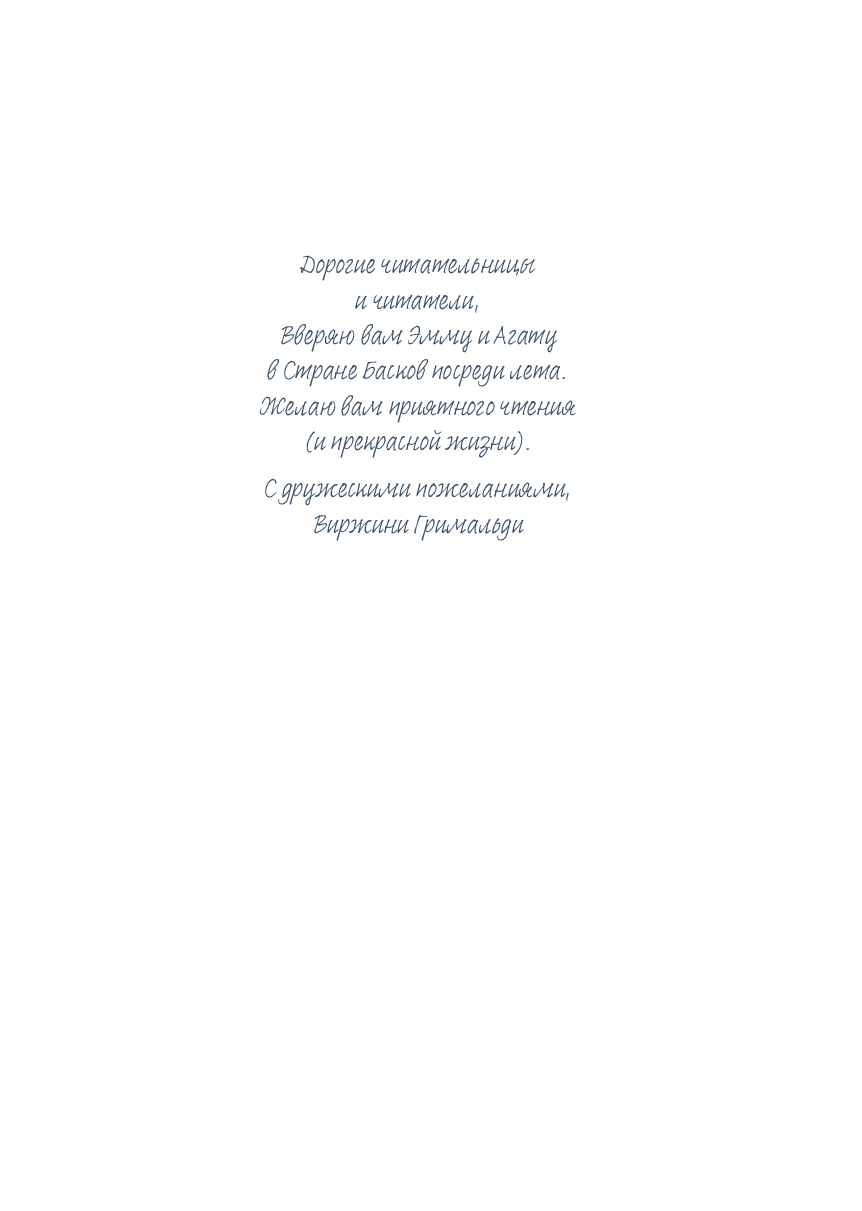 Дорогие читательницы
и читатели,
Вверяю вам Эмму и Агату
в Стране Басков посреди лета.
Желаю вам приятного чтения
(и прекрасной жизни).

С дружескими пожеланиями,
Виржини Гримальди